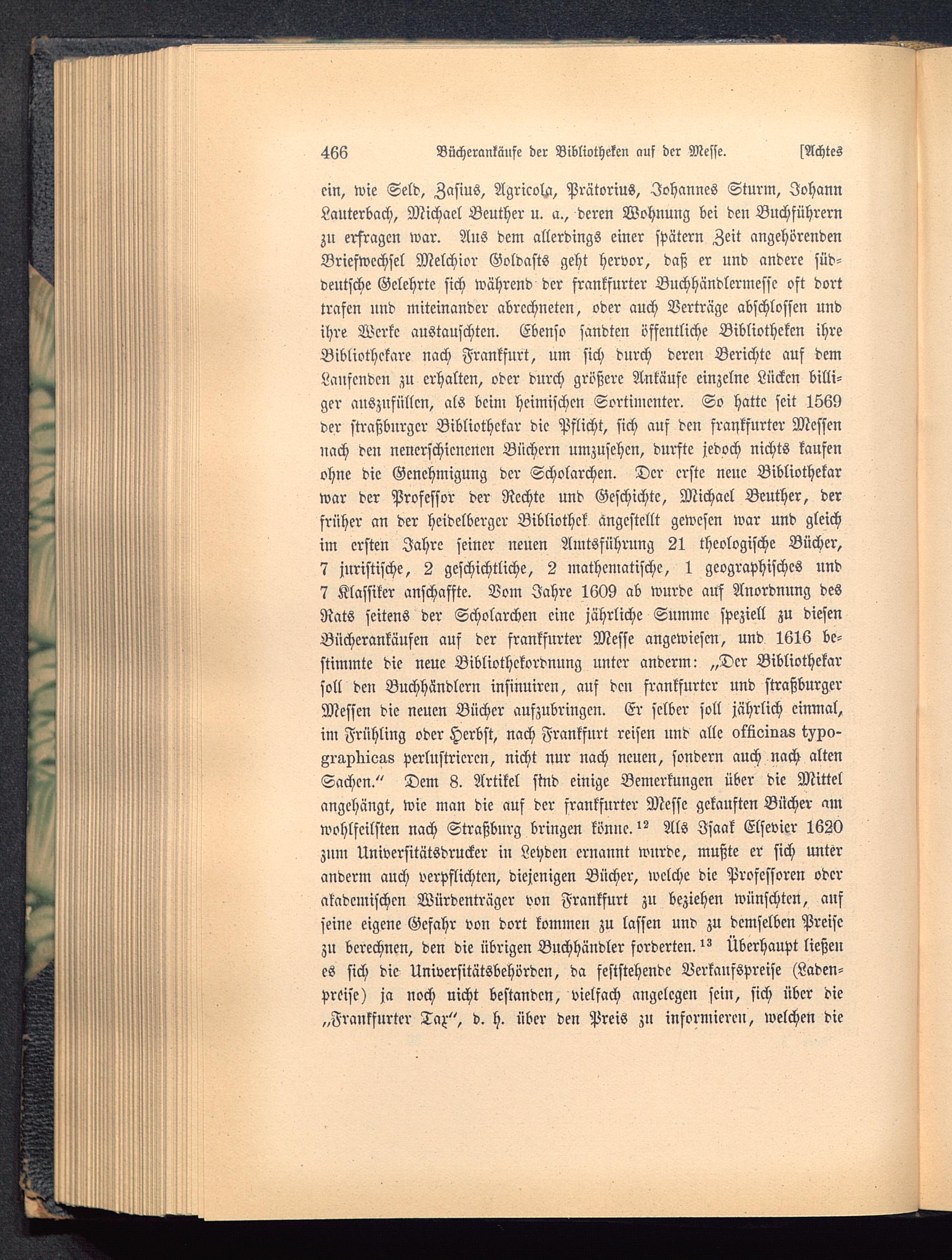 466 Bücherankäufe der Bibliotheken auf der Messe. [Achtes

ein, wie Seld, Zasius, Agricola, Prätorius, Johannes Sturm, Johann Lauterbach, Michael Beuther u. a., deren Wohnung bei den Buchführern zu erfragen war. Aus dem allerdings einer spätern Zeit angehörenden Briefwechsel Melchior Goldasts geht hervor, daß er und andere süddeutsche Gelehrte sich während der frankfurter Buchhändlermesse oft dort trafen und miteinander abrechneten, oder auch Verträge abschlossen und ihre Werke austauschten. Ebenso sandten öffentliche Bibliotheken ihre Bibliothekare nach Frankfurt, um sich durch deren Berichte auf dem Laufenden zu erhalten, oder durch größere Ankäufe einzelne Lücken billiger auszufüllen, als beim heimischen Sortimenter. So hatte seit 1569 der straßburger Bibliothekar die Pflicht, sich auf den frankfurter Messen nach den neuerschienenen Büchern umzusehen, durfte jedoch nichts kaufen ohne die Genehmigung der Scholarchen. Der erste neue Bibliothekar war der Professor der Rechte und Geschichte, Michael Beuther, der früher an der heidelberger Bibliothek angestellt gewesen war und gleich im ersten Jahre seiner neuen Amtsführung 21 theologische Bücher, 7 juristische, 2 geschichtliche, 2 mathematische, 1 geographisches und 7 Klassiker anschaffte. Vom Jahre 1609 ab wurde auf Anordnung des Rats seitens der Scholarchen eine jährliche Summe speziell zu diesen Bücherankäufen auf der frankfurter Messe angewiesen, und 1616 bestimmte die neue Bibliothekordnung unter anderm: „Der Bibliothekar soll den Buchhändlern insinuiren, auf den frankfurter und straßburger Messen die neuen Bücher aufzubringen. Er selber soll jährlich einmal, im Frühling oder Herbst, nach Frankfurt reisen und alle officinas typographicas perlustrieren, nicht nur nach neuen, sondern auch nach alten Sachen.“ Dem 8. Artikel sind einige Bemerkungen über die Mittel angehängt, wie man die auf der frankfurter Messe gekauften Bücher am wohlfeilsten nach Straßburg bringen könne.$^{12}$ Als Isaak Elsevier 1620 zum Universitätsdrucker in Leyden ernannt wurde, mußte er sich unter anderm auch verpflichten, diejenigen Bücher, welche die Professoren oder akademischen Würdenträger von Frankfurt zu beziehen wünschten, auf seine eigene Gefahr von dort kommen zu lassen und zu demselben Preise zu berechnen, den die übrigen Buchhändler forderten.$^{13}$ Überhaupt ließen es sich die Universitätsbehörden, da feststehende Verkaufspreise (Ladenpreise) ja noch nicht bestanden, vielfach angelegen sein, sich über die „Frankfurter Tax“, d. h. über den Preis zu informieren, welchen die